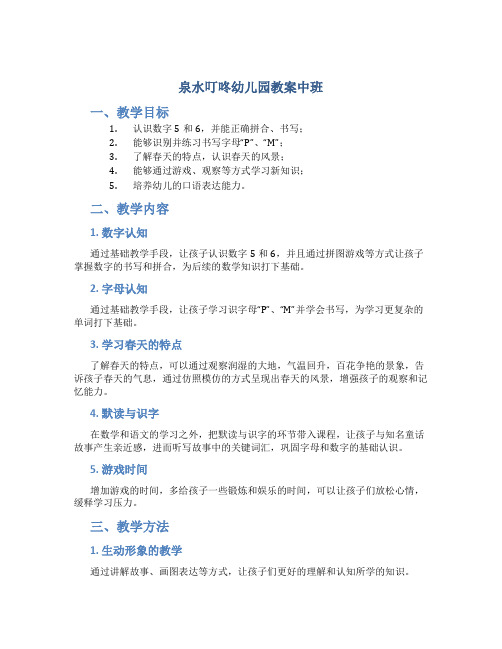 泉水叮咚幼儿园教案中班

一、教学目标

1. 认识数字 5 和 6，并能正确拼合、书写；
2. 能够识别并练习书写字母“P”、“M”；
3. 了解春天的特点，认识春天的风景；
4. 能够通过游戏、观察等方式学习新知识；
5. 培养幼儿的口语表达能力。

二、教学内容

1. 数字认知

通过基础教学手段，让孩子认识数字 5 和 6，并且通过拼图游戏等方式让孩子掌握数字的书写和拼合，为后续的数学知识打下基础。

2. 字母认知

通过基础教学手段，让孩子学习识字母“P”、“M”并学会书写，为学习更复杂的单词打下基础。

3. 学习春天的特点

了解春天的特点，可以通过观察润湿的大地，气温回升，百花争艳的景象，告诉孩子春天的气息，通过仿照模仿的方式呈现出春天的风景，增强孩子的观察和记忆能力。

4. 默读与识字

在数学和语文的学习之外，把默读与识字的环节带入课程，让孩子与知名童话故事产生亲近感，进而听写故事中的关键词汇，巩固字母和数字的基础认识。

5. 游戏时间

增加游戏的时间，多给孩子一些锻炼和娱乐的时间，可以让孩子们放松心情，缓释学习压力。

三、教学方法

1. 生动形象的教学

通过讲解故事、画图表达等方式，让孩子们更好的理解和认知所学的知识。